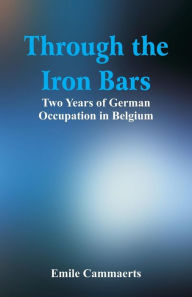 Through the Iron Bars

Two Years of German Occupation in Belgium

Emile Cammaerts